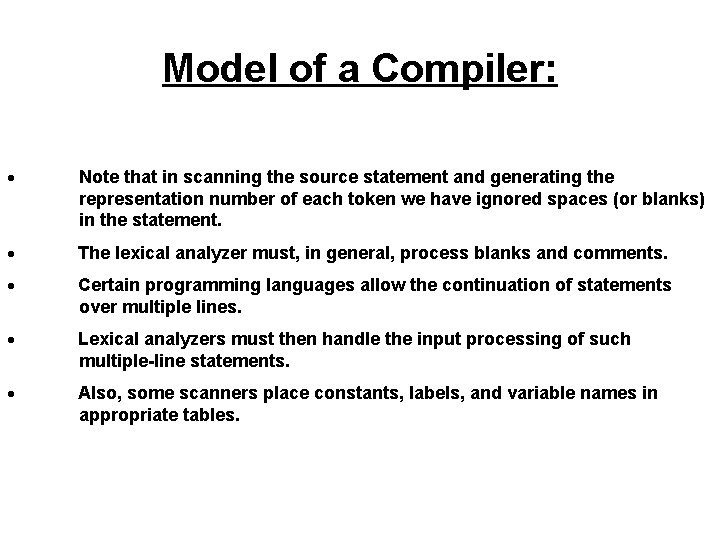 Model of a Compiler:

• Note that in scanning the source statement and generating the representation number of each token we have ignored spaces (or blanks) in the statement.

• The lexical analyzer must, in general, process blanks and comments.

• Certain programming languages allow the continuation of statements over multiple lines.

• Lexical analyzers must then handle the input processing of such multiple-line statements.

• Also, some scanners place constants, labels, and variable names in appropriate tables.